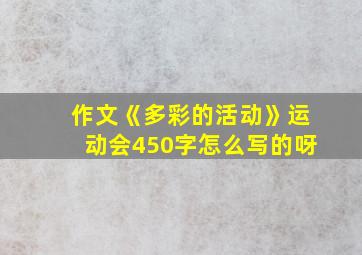 作文《多彩的活动》运动会450字怎么写的呀